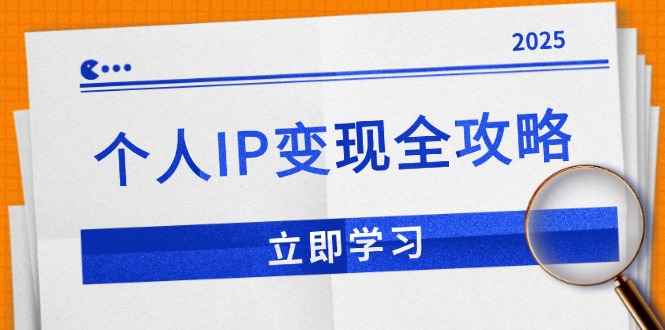 2025

个人IP变现全攻略

立即学习